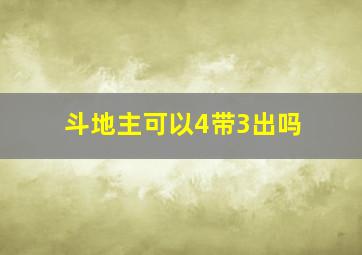 斗地主可以4带3出吗